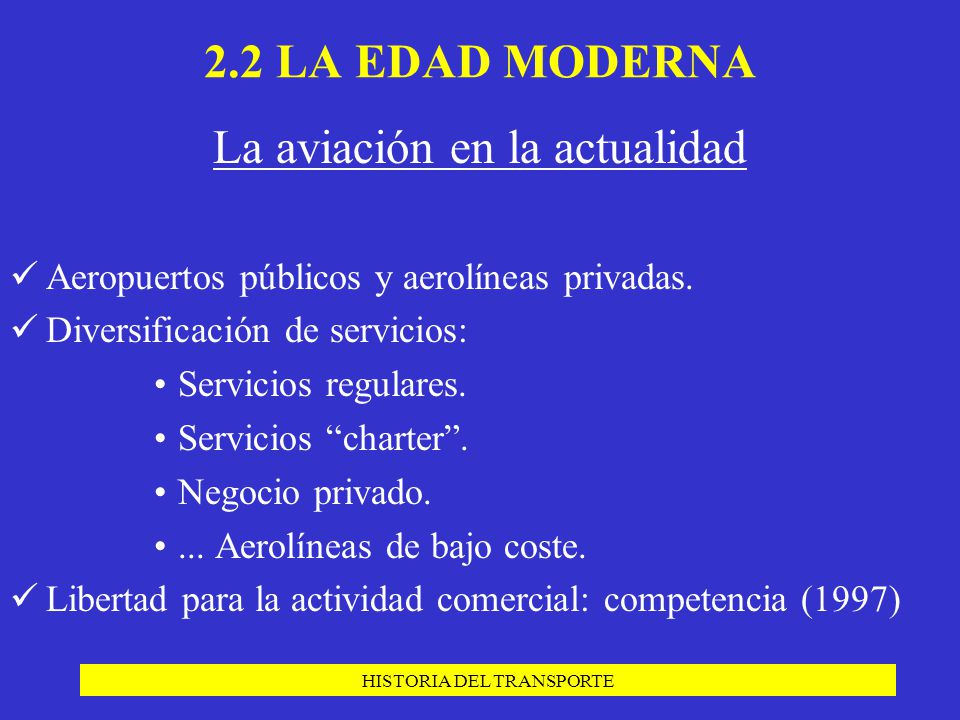 2.2 LA EDAD MODERNA

La aviación en la actualidad

✓ Aeropuertos públicos y aerolíneas privadas.
✓ Diversificación de servicios:
• Servicios regulares.
• Servicios “charter”.
• Negocio privado.
• ... Aerolíneas de bajo coste.
✓ Libertad para la actividad comercial: competencia (1997)

HISTORIA DEL TRANSPORTE